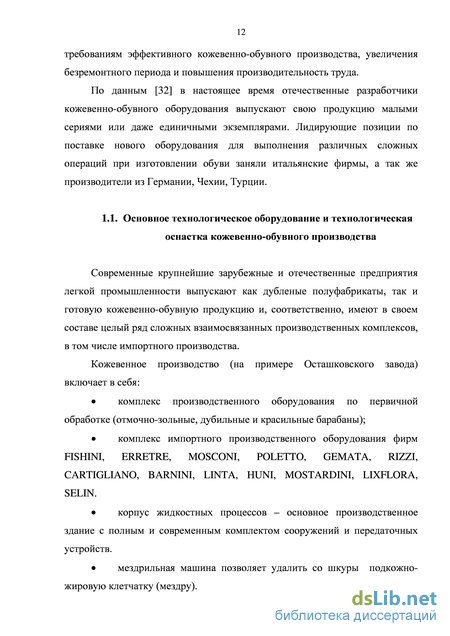 12

требованиям эффективного кожевенно-обувного производства, увеличения безремонтного периода и повышения производительность труда.

По данным [32] в настоящее время отечественные разработчики кожевенно-обувного оборудования выпускают свою продукцию малыми сериями или даже единичными экземплярами. Лидирующие позиции по поставке нового оборудования для выполнения различных сложных операций при изготовлении обуви заняли итальянские фирмы, а так же производители из Германии, Чехии, Турции.

1.1. Основное технологическое оборудование и технологическая оснастка кожевенно-обувного производства

Современные крупнейшие зарубежные и отечественные предприятия легкой промышленности выпускают как дубленые полуфабрикаты, так и готовую кожевенно-обувную продукцию и, соответственно, имеют в своем составе целый ряд сложных взаимосвязанных производственных комплексов, в том числе импортного производства.

Кожевенное производство (на примере Осташковского завода) включает в себя:

• комплекс производственного оборудования по первичной обработке (отмочно-зольные, дубильные и красильные барабаны);

• комплекс импортного производственного оборудования фирм FISHINI, ERRETRE, MOSCONI, POLETTO, GEMATA, RIZZI, CARTIGLIANO, BARNINI, LINTA, HUNI, MOSTARDINI, LIXFLORA, SELIN.

• корпус жидкостных процессов – основное производственное здание с полным и современным комплектом сооружений и передаточных устройств.

• мездрильная машина позволяет удалить со шкуры подкожно-жировую клетчатку (мездру).

dsLib.net
библиотека диссертаций